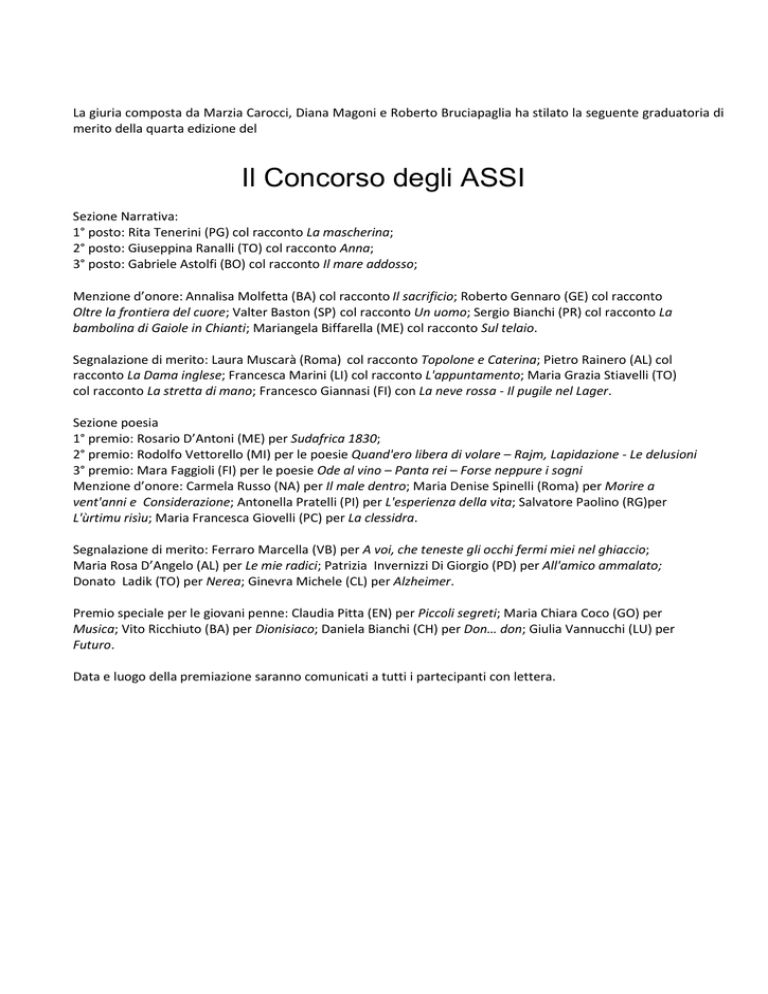 La giuria composta da Marzia Carocci, Diana Magoni e Roberto Bruciapaglia ha stilato la seguente graduatoria di merito della quarta edizione del

Il Concorso degli ASSI

Sezione Narrativa:
1° posto: Rita Tenerini (PG) col racconto La mascherina;
2° posto: Giuseppina Ranalli (TO) col racconto Anna;
3° posto: Gabriele Astolfi (BO) col racconto Il mare addosso;

Menzione d'onore: Annalisa Molfetta (BA) col racconto Il sacrificio; Roberto Gennaro (GE) col racconto Oltre la frontiera del cuore; Valter Baston (SP) col racconto Un uomo; Sergio Bianchi (PR) col racconto La bambolina di Gaiole in Chianti; Mariangela Biffarella (ME) col racconto Sul telaio.

Segnalazione di merito: Laura Muscarà (Roma) col racconto Topolone e Caterina; Pietro Rainero (AL) col racconto La Dama inglese; Francesca Marini (LI) col racconto L'appuntamento; Maria Grazia Stiavelli (TO) col racconto La stretta di mano; Francesco Giannasi (FI) con La neve rossa - Il pugile nel Lager.

Sezione poesia
1° premio: Rosario D'Antoni (ME) per Sudafrica 1830;
2° premio: Rodolfo Vettorello (MI) per le poesie Quand'ero libera di volare – Rajm, Lapidazione - Le delusioni
3° premio: Mara Faggioli (FI) per le poesie Ode al vino – Panta rei – Forse neppure i sogni
Menzione d'onore: Carmela Russo (NA) per Il male dentro; Maria Denise Spinelli (Roma) per Morire a vent'anni e Considerazione; Antonella Pratelli (PI) per L'esperienza della vita; Salvatore Paolino (RG)per L'ùrtimu risìu; Maria Francesca Giovelli (PC) per La clessidra.

Segnalazione di merito: Ferraro Marcella (VB) per A voi, che teneste gli occhi fermi miei nel ghiaccio; Maria Rosa D'Angelo (AL) per Le mie radici; Patrizia Invernizzi Di Giorgio (PD) per All'amico ammalato; Donato Ladik (TO) per Nerea; Ginevra Michele (CL) per Alzheimer.

Premio speciale per le giovani penne: Claudia Pitta (EN) per Piccoli segreti; Maria Chiara Coco (GO) per Musica; Vito Ricchiuto (BA) per Dionisiaco; Daniela Bianchi (CH) per Don… don; Giulia Vannucchi (LU) per Futuro.

Data e luogo della premiazione saranno comunicati a tutti i partecipanti con lettera.